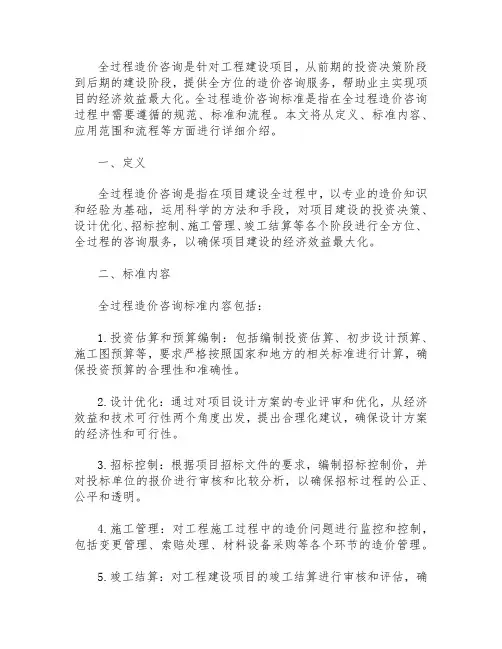 全过程造价咨询是针对工程建设项目，从前期的投资决策阶段到后期的建设阶段，提供全方位的造价咨询服务，帮助业主实现项目的经济效益最大化。全过程造价咨询标准是指在全过程造价咨询过程中需要遵循的规范、标准和流程。本文将从定义、标准内容、应用范围和流程等方面进行详细介绍。

一、定义

全过程造价咨询是指在项目建设全过程中，以专业的造价知识和经验为基础，运用科学的方法和手段，对项目建设的投资决策、设计优化、招标控制、施工管理、竣工结算等各个阶段进行全方位、全过程的咨询服务，以确保项目建设的经济效益最大化。

二、标准内容

全过程造价咨询标准内容包括：

1.投资估算和预算编制：包括编制投资估算、初步设计预算、施工图预算等，要求严格按照国家和地方的相关标准进行计算，确保投资预算的合理性和准确性。

2.设计优化：通过对项目设计方案的专业评审和优化，从经济效益和技术可行性两个角度出发，提出合理化建议，确保设计方案的经济性和可行性。

3.招标控制：根据项目招标文件的要求，编制招标控制价，并对投标单位的报价进行审核和比较分析，以确保招标过程的公正、公平和透明。

4.施工管理：对工程施工过程中的造价问题进行监控和控制，包括变更管理、索赔处理、材料设备采购等各个环节的造价管理。

5.竣工结算：对工程建设项目的竣工结算进行审核和评估，确